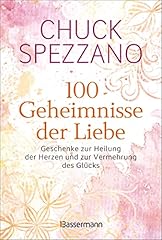 CHUCK SPEZZANO

100 Geheimnisse der Liebe

Geschenke zur Heilung der Herzen und zur Vermehrung des Glücks

Bassermann